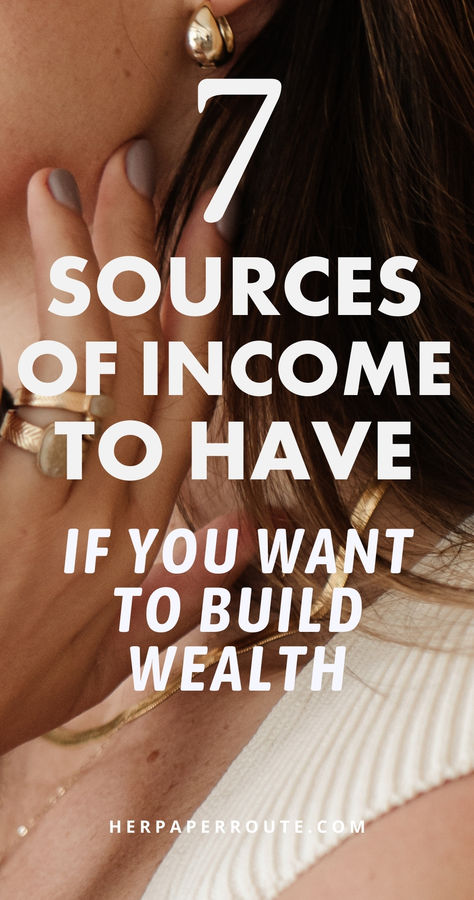 7 SOURCES OF INCOME TO HAVE

IF YOU WANT TO BUILD WEALTH

HERPAPERROUTE.COM